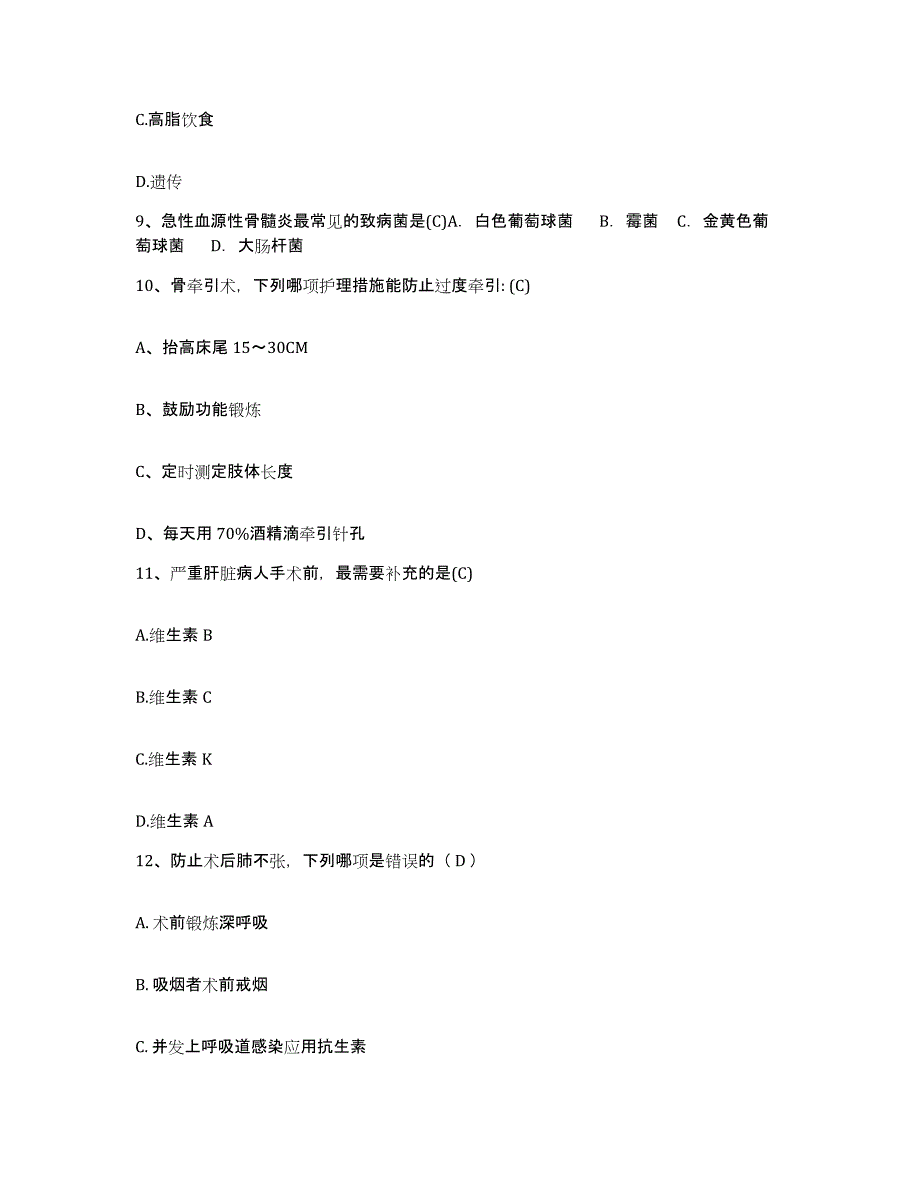 C.高脂饮食

D.遗传

9、急性血源性骨髓炎最常见的致病菌是(C)A. 白色葡萄球菌 B. 霉菌 C. 金黄色葡萄球菌 D. 大肠杆菌

10、骨牵引术，下列哪项护理措施能防止过度牵引: (C)

A、抬高床尾 15～30CM

B、鼓励功能锻炼

C、定时测定肢体长度

D、每天用 70%酒精滴牵引针孔

11、严重肝脏病人手术前，最需要补充的是(C)

A.维生素 B

B.维生素 C

C.维生素 K

D.维生素 A

12、防止术后肺不张，下列哪项是错误的（ D ）

A. 术前锻炼深呼吸

B. 吸烟者术前戒烟

C. 并发上呼吸道感染应用抗生素